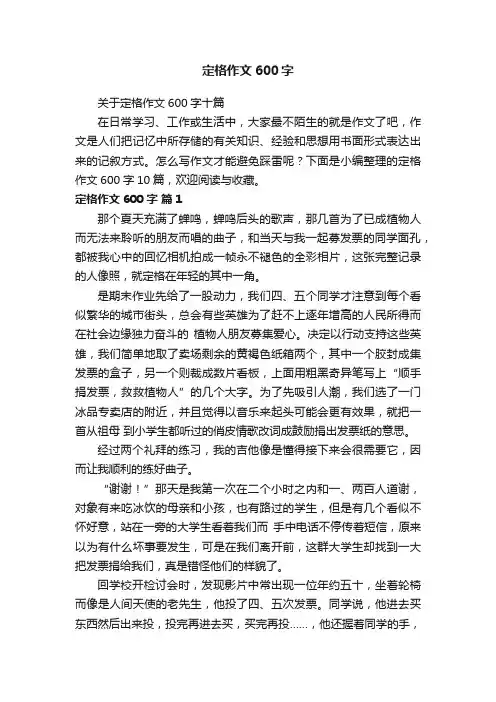 定格作文 600 字

关于定格作文 600 字十篇

在日常学习、工作或生活中，大家最不陌生的就是作文了吧，作文是人们把记忆中所存储的有关知识、经验和思想用书面形式表达出来的记叙方式。怎么写作文才能避免踩雷呢？下面是小编整理的定格作文 600 字 10 篇，欢迎阅读与收藏。

定格作文 600 字 篇 1

那个夏天充满了蝉鸣，蝉鸣后头的歌声，那几首为了已成植物人而无法来聆听的朋友而唱的曲子，和当天与我一起募发票的同学面孔，都被我心中的回忆相机拍成一帧永不褪色的全彩相片，这张完整记录的人像照，就定格在年轻的其中一角。

是期末作业先给了一股动力，我们四、五个同学才注意到每个看似繁华的城市街头，总会有些英雄为了赶不上逐年增高的人民所得而在社会边缘独力奋斗的 植物人朋友募集爱心。决定以行动支持这些英雄，我们简单地取了卖场剩余的黄褐色纸箱两个，其中一个胶封成集发票的盒子，另一个则裁成数片看板，上面用粗黑奇异笔写上“顺手捐发票，救救植物人”的几个大字。为了先吸引人潮，我们选了一门冰品专卖店的附近，并且觉得以音乐来起头可能会更有效果，就把一首从祖母 到小学生都听过的俏皮情歌改词成鼓励捐出发票纸的意思。

经过两个礼拜的练习，我的吉他像是懂得接下来会很需要它，因而让我顺利的练好曲子。

“谢谢！”那天是我第一次在二个小时之内和一、两百人道谢，对象有来吃冰饮的母亲和小孩，也有路过的学生，但是有几个看似不怀好意，站在一旁的大学生看着我们而 手中电话不停传着短信，原来以为有什么坏事要发生，可是在我们离开前，这群大学生却找到一大把发票捐给我们，真是错怪他们的样貌了。

回学校开检讨会时，发现影片中常出现一位年约五十，坐着轮椅而像是人间天使的老先生，他投了四、五次发票。同学说，他进去买东西然后出来投，投完再进去买，买完再投……，他还握着同学的手，